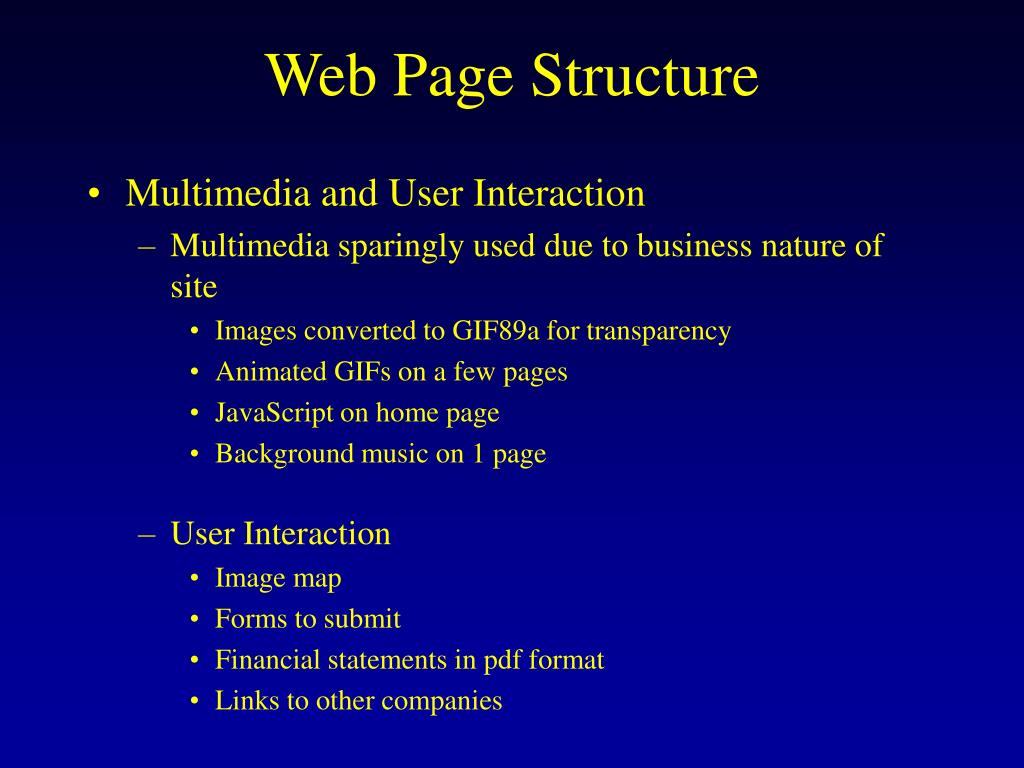 Web Page Structure

• Multimedia and User Interaction
– Multimedia sparingly used due to business nature of site
• Images converted to GIF89a for transparency
• Animated GIFs on a few pages
• JavaScript on home page
• Background music on 1 page

– User Interaction
• Image map
• Forms to submit
• Financial statements in pdf format
• Links to other companies